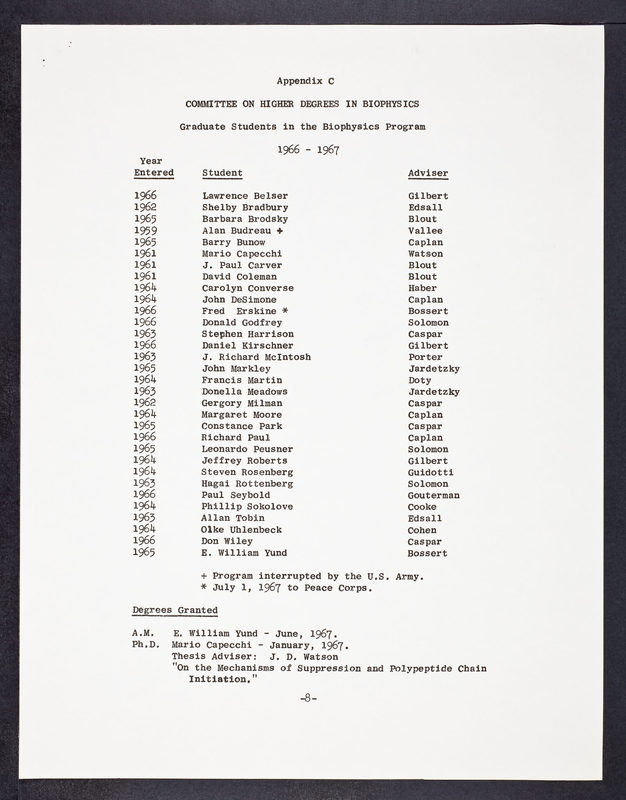 Appendix C

COMMITTEE ON HIGHER DEGREES IN BIOPHYSICS

Graduate Students in the Biophysics Program

1966 - 1967

| Year Entered | Student | Adviser |
|---|---|---|
| 1966 | Lawrence Belser | Gilbert |
| 1962 | Shelby Bradbury | Edsall |
| 1965 | Barbara Brodsky | Blout |
| 1959 | Alan Budreau + | Vallee |
| 1965 | Barry Bunow | Caplan |
| 1961 | Mario Capecchi | Watson |
| 1961 | J. Paul Carver | Blout |
| 1961 | David Coleman | Blout |
| 1964 | Carolyn Converse | Haber |
| 1964 | John DeSimone | Caplan |
| 1966 | Fred Erskine * | Bossert |
| 1966 | Donald Godfrey | Solomon |
| 1963 | Stephen Harrison | Caspar |
| 1966 | Daniel Kirschner | Gilbert |
| 1963 | J. Richard McIntosh | Porter |
| 1965 | John Markley | Jardetzky |
| 1964 | Francis Martin | Doty |
| 1963 | Donella Meadows | Jardetzky |
| 1962 | Gergory Milman | Caspar |
| 1964 | Margaret Moore | Caplan |
| 1965 | Constance Park | Caspar |
| 1966 | Richard Paul | Caplan |
| 1965 | Leonardo Peusner | Solomon |
| 1964 | Jeffrey Roberts | Gilbert |
| 1964 | Steven Rosenberg | Guidotti |
| 1963 | Hagai Rottenberg | Solomon |
| 1966 | Paul Seybold | Gouterman |
| 1964 | Phillip Sokolove | Cooke |
| 1963 | Allan Tobin | Edsall |
| 1964 | Olke Uhlenbeck | Cohen |
| 1966 | Don Wiley | Caspar |
| 1965 | E. William Yund | Bossert |

+ Program interrupted by the U.S. Army.
* July 1, 1967 to Peace Corps.

Degrees Granted

A.M. E. William Yund - June, 1967.
Ph.D. Mario Capecchi - January, 1967.
Thesis Adviser: J. D. Watson
"On the Mechanisms of Suppression and Polypeptide Chain Initiation."

-8-